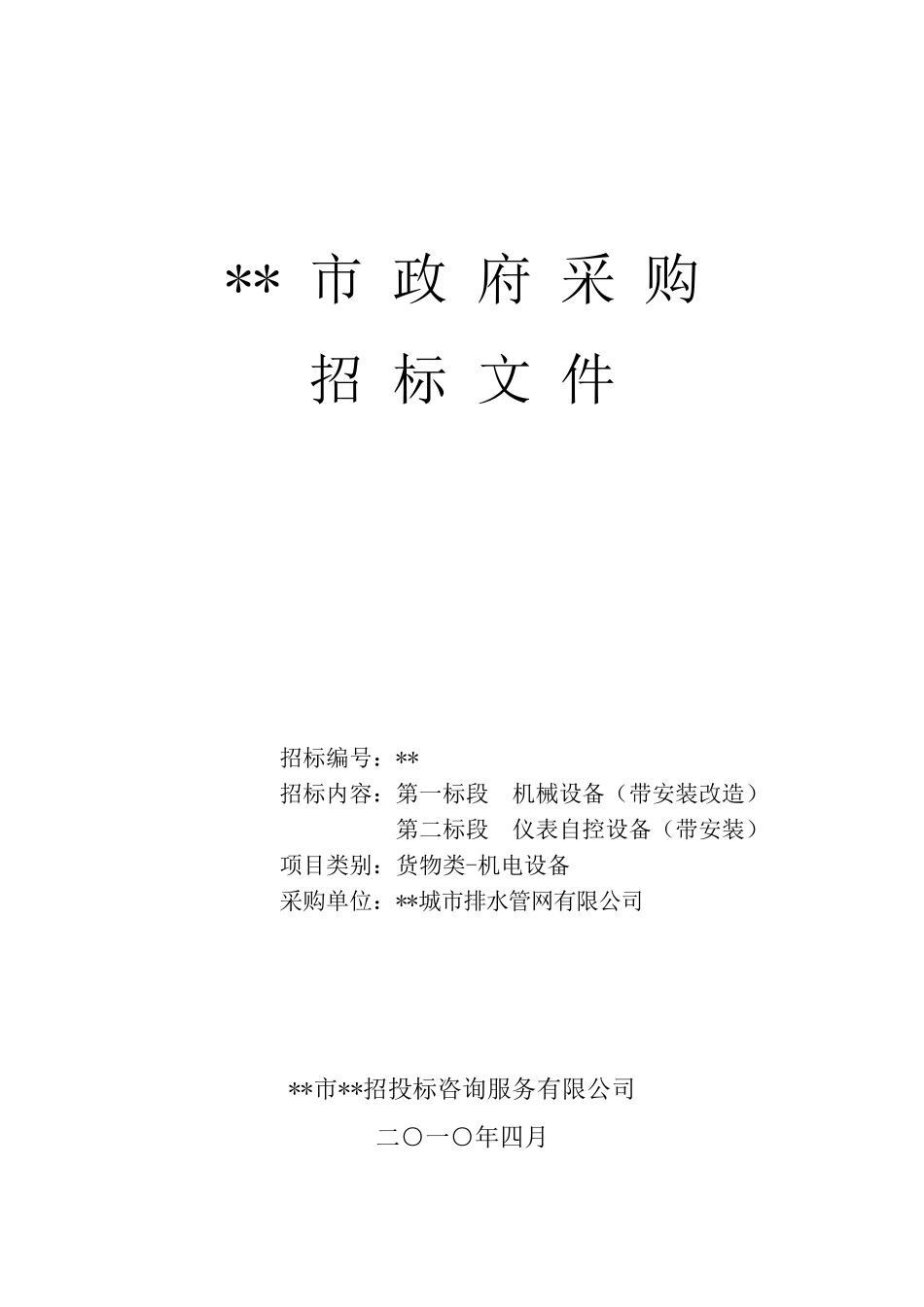 ** 市 政 府 采 购

招 标 文 件

招标编号：**
招标内容：第一标段　机械设备（带安装改造）
　　　　　第二标段　仪表自控设备（带安装）
项目类别：货物类-机电设备
采购单位：**城市排水管网有限公司

**市**招投标咨询服务有限公司

二〇一〇年四月